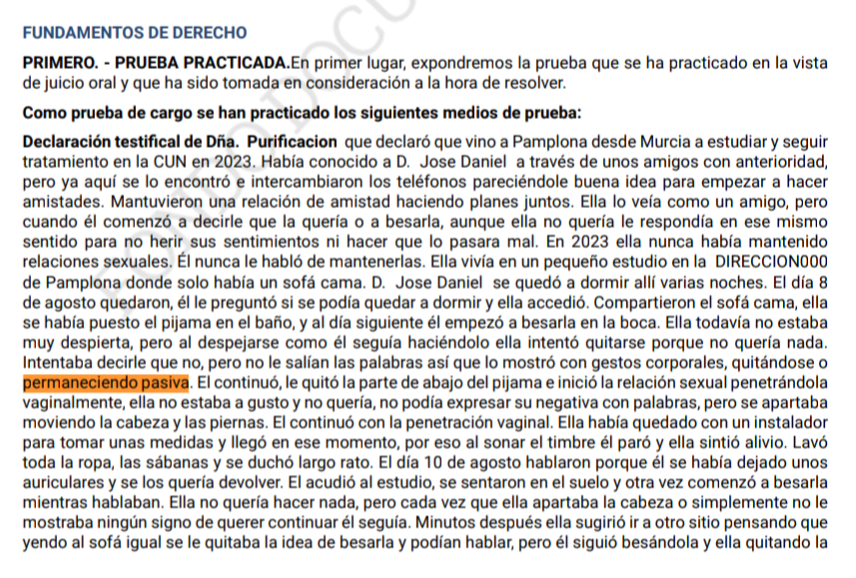 FUNDAMENTOS DE DERECHO

PRIMERO. - PRUEBA PRACTICADA.En primer lugar, expondremos la prueba que se ha practicado en la vista de juicio oral y que ha sido tomada en consideración a la hora de resolver.

Como prueba de cargo se han practicado los siguientes medios de prueba:

Declaración testifical de Dña. Purificacion que declaró que vino a Pamplona desde Murcia a estudiar y seguir tratamiento en la CUN en 2023. Había conocido a D. Jose Daniel a través de unos amigos con anterioridad, pero ya aquí se lo encontró e intercambiaron los teléfonos pareciéndole buena idea para empezar a hacer amistades. Mantuvieron una relación de amistad haciendo planes juntos. Ella lo veía como un amigo, pero cuando él comenzó a decirle que la quería o a besarla, aunque ella no quería le respondía en ese mismo sentido para no herir sus sentimientos ni hacer que lo pasara mal. En 2023 ella nunca había mantenido relaciones sexuales. Él nunca le habló de mantenerlas. Ella vivía en un pequeño estudio en la DIRECCION000 de Pamplona donde solo había un sofá cama. D. Jose Daniel se quedó a dormir allí varias noches. El día 8 de agosto quedaron, él le preguntó si se podía quedar a dormir y ella accedió. Compartieron el sofá cama, ella se había puesto el pijama en el baño, y al día siguiente él empezó a besarla en la boca. Ella todavía no estaba muy despierta, pero al despejarse como él seguía haciéndolo ella intentó quitarse porque no quería nada. Intentaba decirle que no, pero no le salían las palabras así que lo mostró con gestos corporales, quitándose o permaneciendo pasiva. El continuó, le quitó la parte de abajo del pijama e inició la relación sexual penetrándola vaginalmente, ella no estaba a gusto y no quería, no podía expresar su negativa con palabras, pero se apartaba moviendo la cabeza y las piernas. El continuó con la penetración vaginal. Ella había quedado con un instalador para tomar unas medidas y llegó en ese momento, por eso al sonar el timbre él paró y ella sintió alivio. Lavó toda la ropa, las sábanas y se duchó largo rato. El día 10 de agosto hablaron porque él se había dejado unos auriculares y se los quería devolver. El acudió al estudio, se sentaron en el suelo y otra vez comenzó a besarla mientras hablaban. Ella no quería hacer nada, pero cada vez que ella apartaba la cabeza o simplemente no le mostraba ningún signo de querer continuar él seguía. Minutos después ella sugirió ir a otro sitio pensando que yendo al sofá igual se le quitaba la idea de besarla y podían hablar, pero él siguió besándola y ella quitando la